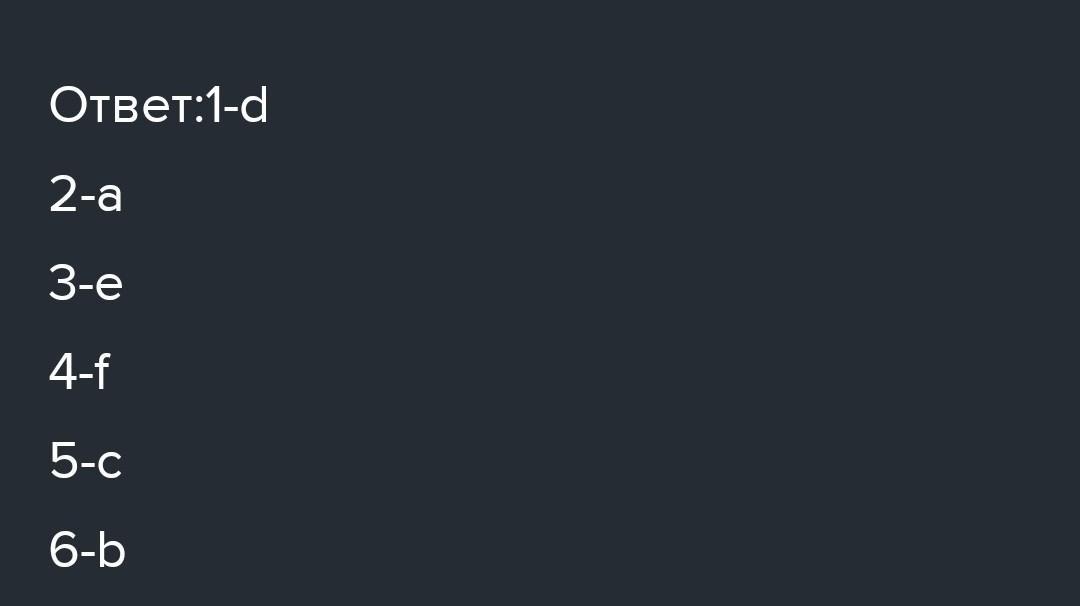 Ответ:1-d

2-a

3-e

4-f

5-c

6-b